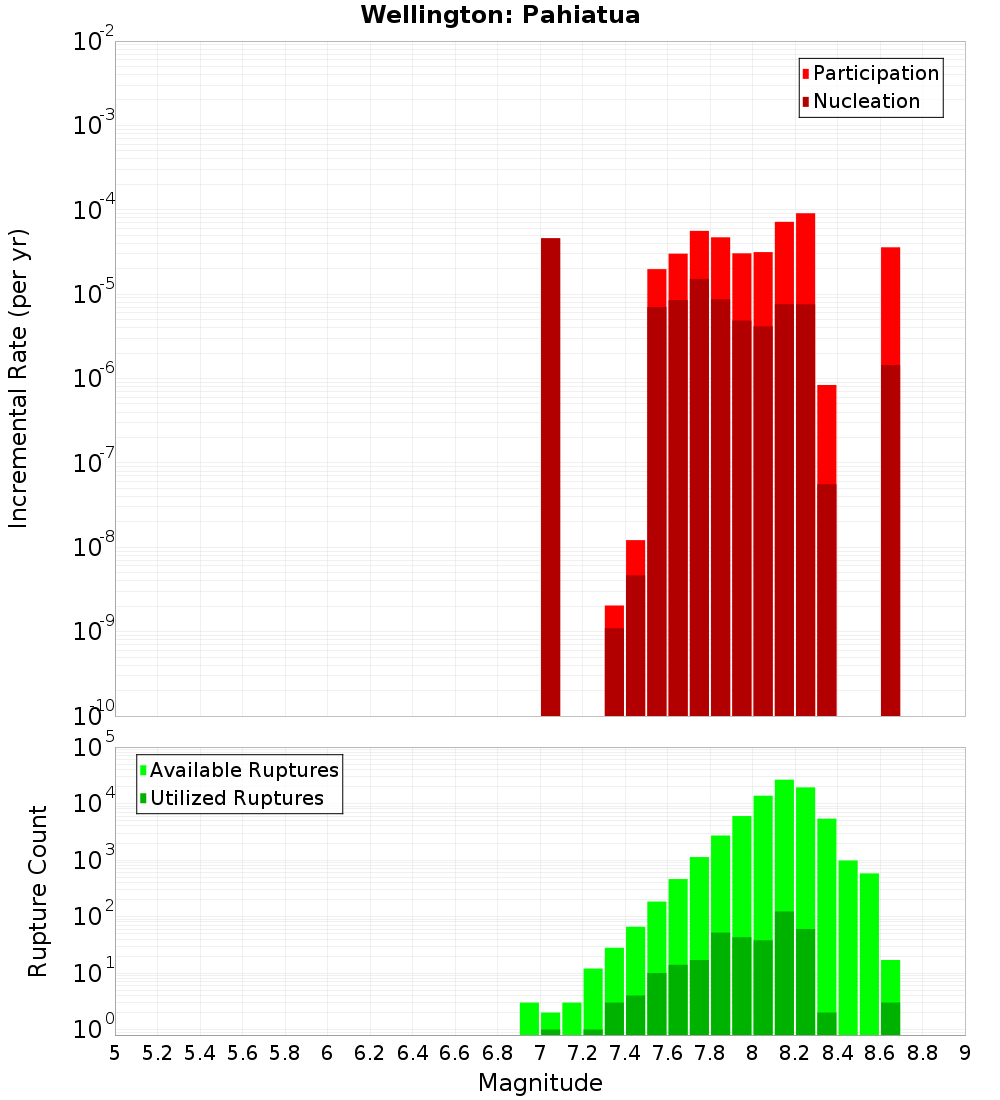 Wellington: Pahiatua

Participation
Nucleation

Incremental Rate (per yr)

$10^{-2}$
$10^{-3}$
$10^{-4}$
$10^{-5}$
$10^{-6}$
$10^{-7}$
$10^{-8}$
$10^{-9}$
$10^{-10}$

Available Ruptures
Utilized Ruptures

Rupture Count

$10^{5}$
$10^{4}$
$10^{3}$
$10^{2}$
$10^{1}$
$10^{0}$

5 5.2 5.4 5.6 5.8 6 6.2 6.4 6.6 6.8 7 7.2 7.4 7.6 7.8 8 8.2 8.4 8.6 8.8 9

Magnitude